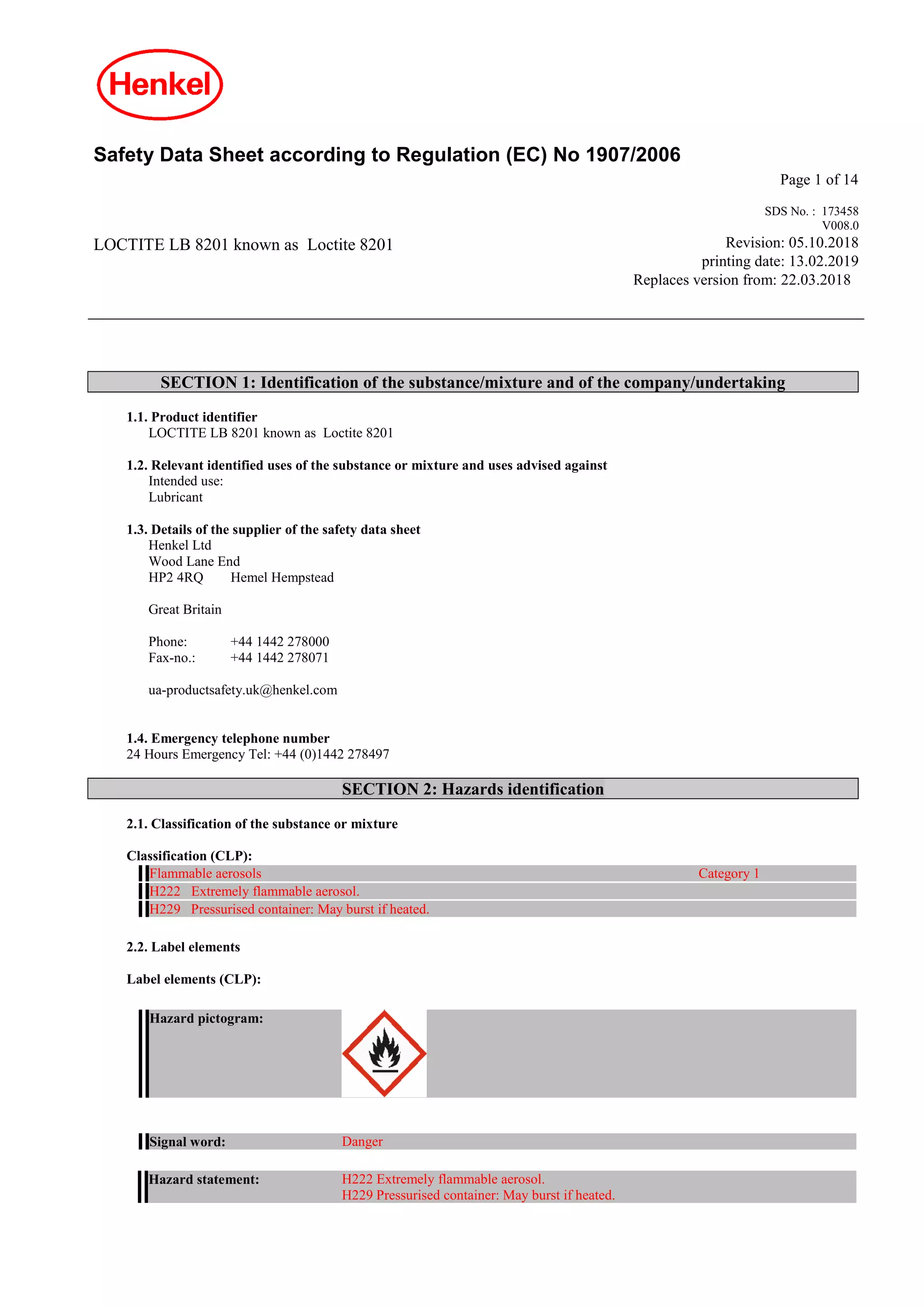 Henkel

Safety Data Sheet according to Regulation (EC) No 1907/2006

Page 1 of 14

SDS No. : 173458
V008.0

LOCTITE LB 8201 known as Loctite 8201

Revision: 05.10.2018
printing date: 13.02.2019
Replaces version from: 22.03.2018

SECTION 1: Identification of the substance/mixture and of the company/undertaking

1.1. Product identifier
LOCTITE LB 8201 known as Loctite 8201

1.2. Relevant identified uses of the substance or mixture and uses advised against
Intended use:
Lubricant

1.3. Details of the supplier of the safety data sheet
Henkel Ltd
Wood Lane End
HP2 4RQ Hemel Hempstead

Great Britain

Phone: +44 1442 278000
Fax-no.: +44 1442 278071

ua-productsafety.uk@henkel.com

1.4. Emergency telephone number
24 Hours Emergency Tel: +44 (0)1442 278497

SECTION 2: Hazards identification

2.1. Classification of the substance or mixture

Classification (CLP):
Flammable aerosols Category 1
H222 Extremely flammable aerosol.
H229 Pressurised container: May burst if heated.

2.2. Label elements

Label elements (CLP):

Hazard pictogram:

Signal word: Danger

Hazard statement: H222 Extremely flammable aerosol.
H229 Pressurised container: May burst if heated.